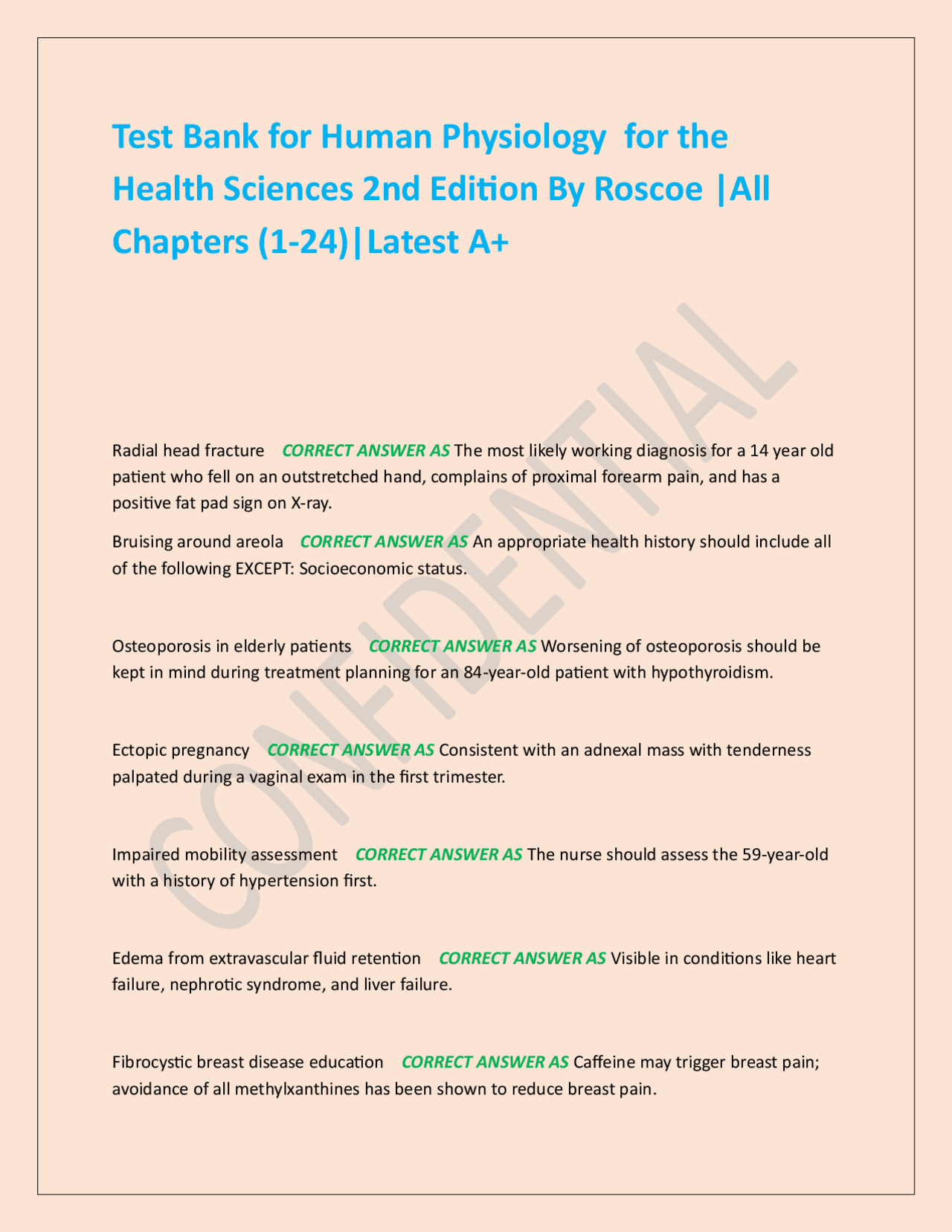 Test Bank for Human Physiology for the Health Sciences 2nd Edition By Roscoe |All Chapters (1-24)|Latest A+

CONFIDENTIAL

Radial head fracture CORRECT ANSWER AS The most likely working diagnosis for a 14 year old patient who fell on an outstretched hand, complains of proximal forearm pain, and has a positive fat pad sign on X-ray.

Bruising around areola CORRECT ANSWER AS An appropriate health history should include all of the following EXCEPT: Socioeconomic status.

Osteoporosis in elderly patients CORRECT ANSWER AS Worsening of osteoporosis should be kept in mind during treatment planning for an 84-year-old patient with hypothyroidism.

Ectopic pregnancy CORRECT ANSWER AS Consistent with an adnexal mass with tenderness palpated during a vaginal exam in the first trimester.

Impaired mobility assessment CORRECT ANSWER AS The nurse should assess the 59-year-old with a history of hypertension first.

Edema from extravascular fluid retention CORRECT ANSWER AS Visible in conditions like heart failure, nephrotic syndrome, and liver failure.

Fibrocystic breast disease education CORRECT ANSWER AS Caffeine may trigger breast pain; avoidance of all methylxanthines has been shown to reduce breast pain.